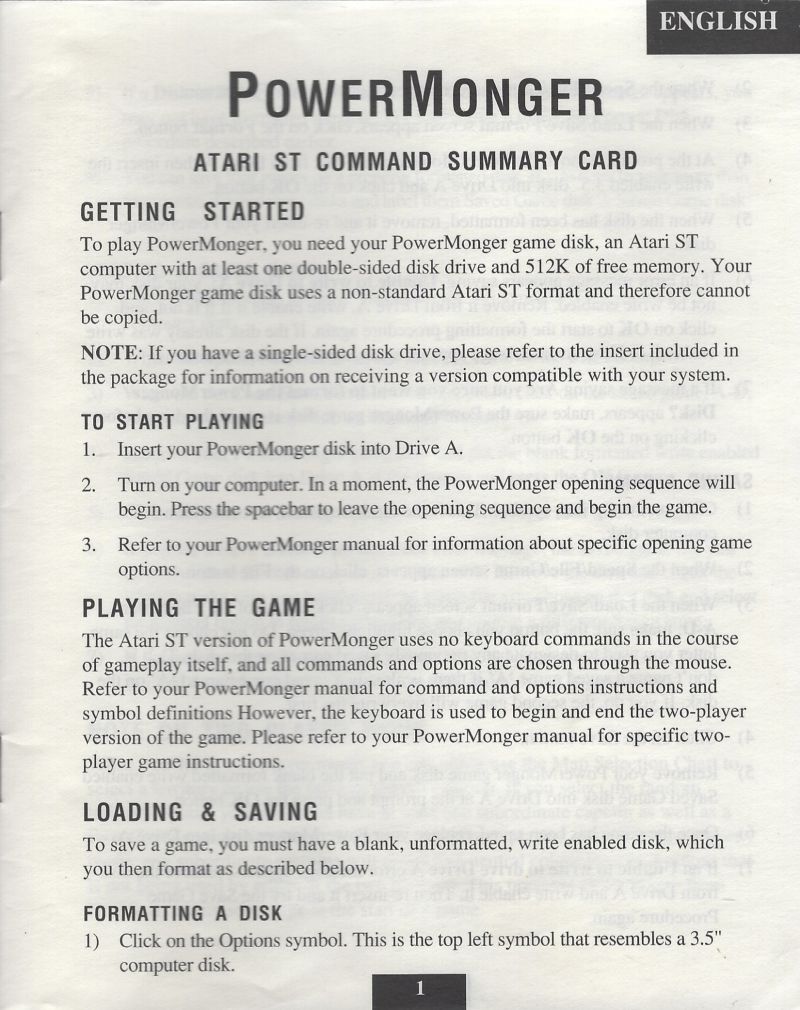 ENGLISH

POWERMONGER

ATARI ST COMMAND SUMMARY CARD

GETTING STARTED

To play PowerMonger, you need your PowerMonger game disk, an Atari ST computer with at least one double-sided disk drive and 512K of free memory. Your PowerMonger game disk uses a non-standard Atari ST format and therefore cannot be copied.

NOTE: If you have a single-sided disk drive, please refer to the insert included in the package for information on receiving a version compatible with your system.

TO START PLAYING

1. Insert your PowerMonger disk into Drive A.

2. Turn on your computer. In a moment, the PowerMonger opening sequence will begin. Press the spacebar to leave the opening sequence and begin the game.

3. Refer to your PowerMonger manual for information about specific opening game options.

PLAYING THE GAME

The Atari ST version of PowerMonger uses no keyboard commands in the course of gameplay itself, and all commands and options are chosen through the mouse. Refer to your PowerMonger manual for command and options instructions and symbol definitions However, the keyboard is used to begin and end the two-player version of the game. Please refer to your PowerMonger manual for specific two-player game instructions.

LOADING & SAVING

To save a game, you must have a blank, unformatted, write enabled disk, which you then format as described below.

FORMATTING A DISK

1) Click on the Options symbol. This is the top left symbol that resembles a 3.5" computer disk.

1